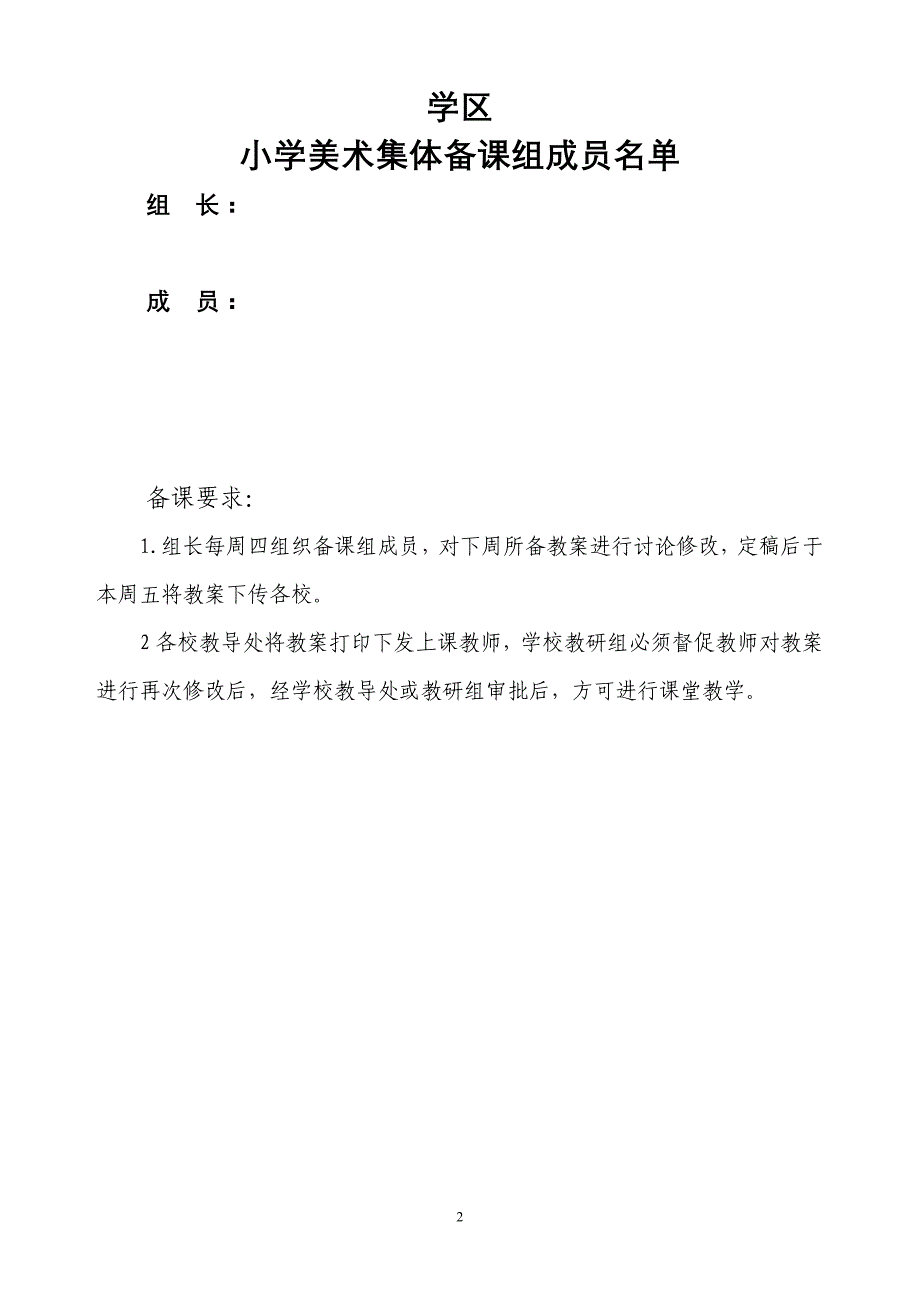 学区
小学美术集体备课组成员名单

组　长：

成　员：

备课要求:

1.组长每周四组织备课组成员，对下周所备教案进行讨论修改，定稿后于本周五将教案下传各校。

2 各校教导处将教案打印下发上课教师，学校教研组必须督促教师对教案进行再次修改后，经学校教导处或教研组审批后，方可进行课堂教学。

2